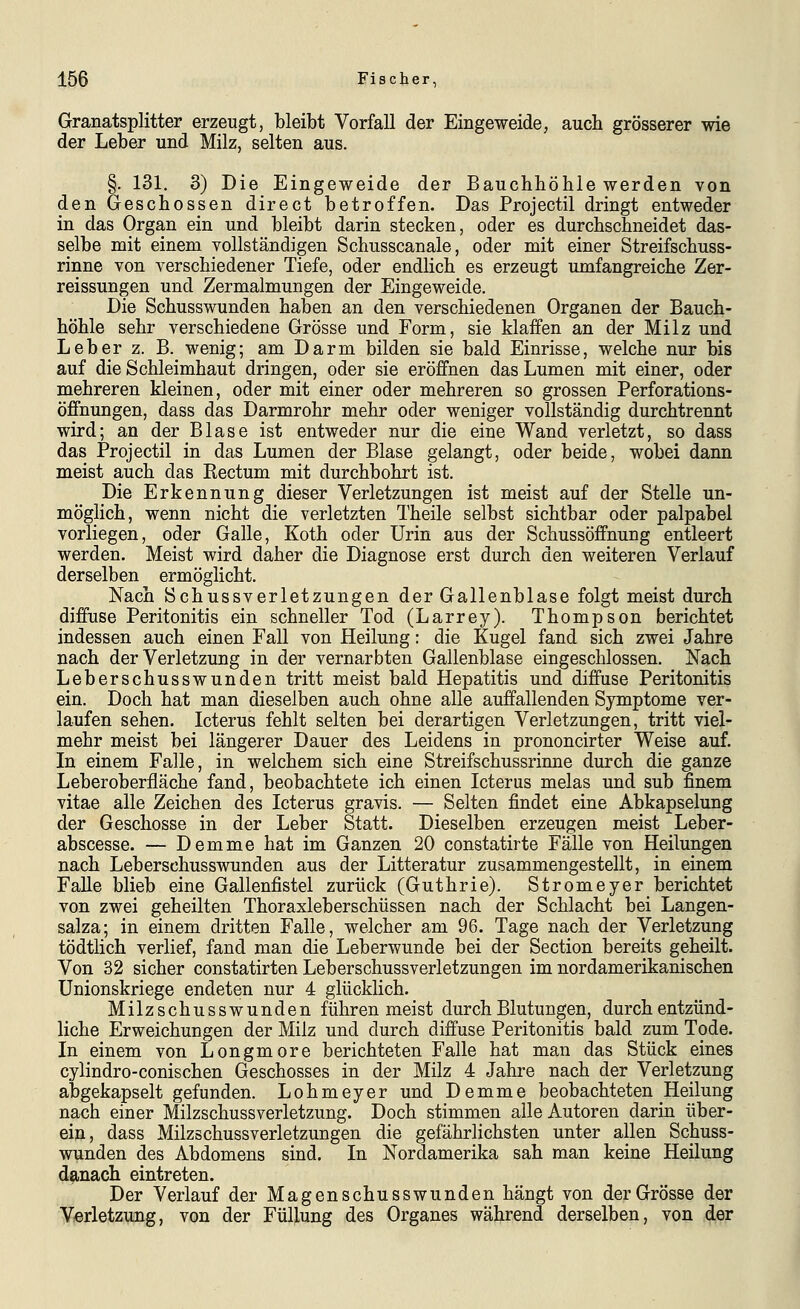 156 Fischer,

Granatsplitter erzeugt, bleibt Vorfall der Eingeweide, auch grösserer wie der Leber und Milz, selten aus.

§. 131. 3) Die Eingeweide der Bauchhöhle werden von den Geschossen direct betroffen. Das Projectil dringt entweder in das Organ ein und bleibt darin stecken, oder es durchschneidet dasselbe mit einem vollständigen Schusscanale, oder mit einer Streifschussrinne von verschiedener Tiefe, oder endlich es erzeugt umfangreiche Zerreissungen und Zermalmungen der Eingeweide.

Die Schusswunden haben an den verschiedenen Organen der Bauchhöhle sehr verschiedene Grösse und Form, sie klaffen an der Milz und Leber z. B. wenig; am Darm bilden sie bald Einrisse, welche nur bis auf die Schleimhaut dringen, oder sie eröffnen das Lumen mit einer, oder mehreren kleinen, oder mit einer oder mehreren so grossen Perforationsöffnungen, dass das Darmrohr mehr oder weniger vollständig durchtrennt wird; an der Blase ist entweder nur die eine Wand verletzt, so dass das Projectil in das Lumen der Blase gelangt, oder beide, wobei dann meist auch das Rectum mit durchbohrt ist.

Die Erkennung dieser Verletzungen ist meist auf der Stelle unmöglich, wenn nicht die verletzten Theile selbst sichtbar oder palpabel vorliegen, oder Galle, Koth oder Urin aus der Schussöffnung entleert werden. Meist wird daher die Diagnose erst durch den weiteren Verlauf derselben ermöglicht.

Nach Schussverletzungen der Gallenblase folgt meist durch diffuse Peritonitis ein schneller Tod (Larrey). Thompson berichtet indessen auch einen Fall von Heilung: die Kugel fand sich zwei Jahre nach der Verletzung in der vernarbten Gallenblase eingeschlossen. Nach Leberschusswunden tritt meist bald Hepatitis und diffuse Peritonitis ein. Doch hat man dieselben auch ohne alle auffallenden Symptome verlaufen sehen. Icterus fehlt selten bei derartigen Verletzungen, tritt vielmehr meist bei längerer Dauer des Leidens in prononcirter Weise auf. In einem Falle, in welchem sich eine Streifschussrinne durch die ganze Leberoberfläche fand, beobachtete ich einen Icterus melas und sub finem vitae alle Zeichen des Icterus gravis. — Selten findet eine Abkapselung der Geschosse in der Leber Statt. Dieselben erzeugen meist Leberabscesse. — Demme hat im Ganzen 20 constatirte Fälle von Heilungen nach Leberschusswunden aus der Litteratur zusammengestellt, in einem Falle blieb eine Gallenfistel zurück (Guthrie). Stromeyer berichtet von zwei geheilten Thoraxleberschüssen nach der Schlacht bei Langensalza; in einem dritten Falle, welcher am 96. Tage nach der Verletzung tödtlich verlief, fand man die Leberwunde bei der Section bereits geheilt. Von 32 sicher constatirten Leberschussverletzungen im nordamerikanischen Unionskriege endeten nur 4 glücklich.

Milzschusswunden führen meist durch Blutungen, durch entzündliche Erweichungen der Milz und durch diffuse Peritonitis bald zum Tode. In einem von Longmore berichteten Falle hat man das Stück eines cylindro-conischen Geschosses in der Milz 4 Jahre nach der Verletzung abgekapselt gefunden. Lohmeyer und Demme beobachteten Heilung nach einer Milzschussverletzung. Doch stimmen alle Autoren darin überein, dass Milzschussverletzungen die gefährlichsten unter allen Schusswunden des Abdomens sind. In Nordamerika sah man keine Heilung danach eintreten.

Der Verlauf der Magenschusswunden hängt von der Grösse der Verletzung, von der Füllung des Organes während derselben, von der